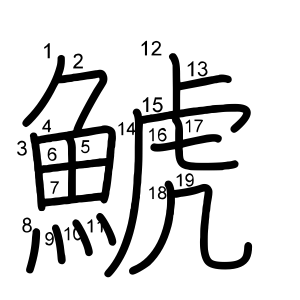 鯱
1 2 3 4 5 6 7 8 9 10 11 12 13 14 15 16 17 18 19